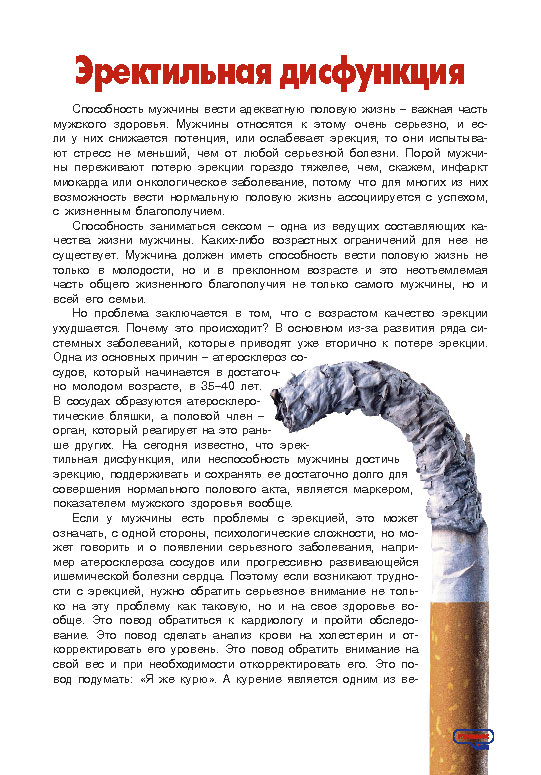 Эректильная дисфункция

Способность мужчины вести адекватную половую жизнь – важная часть мужского здоровья. Мужчины относятся к этому очень серьезно, и если у них снижается потенция, или ослабевает эрекция, то они испытывают стресс не меньший, чем от любой серьезной болезни. Порой мужчины переживают потерю эрекции гораздо тяжелее, чем, скажем, инфаркт миокарда или онкологическое заболевание, потому что для многих из них возможность вести нормальную половую жизнь ассоциируется с успехом, с жизненным благополучием.

Способность заниматься сексом – одна из ведущих составляющих качества жизни мужчины. Каких-либо возрастных ограничений для нее не существует. Мужчина должен иметь способность вести половую жизнь не только в молодости, но и в преклонном возрасте и это неотъемлемая часть общего жизненного благополучия не только самого мужчины, но и всей его семьи.

Но проблема заключается в том, что с возрастом качество эрекции ухудшается. Почему это происходит? В основном из-за развития ряда системных заболеваний, которые приводят уже вторично к потере эрекции. Одна из основных причин – атеросклероз сосудов, который начинается в достаточно молодом возрасте, в 35–40 лет. В сосудах образуются атеросклеротические бляшки, а половой член – орган, который реагирует на это раньше других. На сегодня известно, что эректильная дисфункция, или неспособность мужчины достичь эрекцию, поддерживать и сохранять ее достаточно долго для совершения нормального полового акта, является маркером, показателем мужского здоровья вообще.

Если у мужчины есть проблемы с эрекцией, это может означать, с одной стороны, психологические сложности, но может говорить и о появлении серьезного заболевания, например атеросклероза сосудов или прогрессивно развивающейся ишемической болезни сердца. Поэтому если возникают трудности с эрекцией, нужно обратить серьезное внимание не только на эту проблему как таковую, но и на свое здоровье вообще. Это повод обратиться к кардиологу и пройти обследование. Это повод сделать анализ крови на холестерин и откорректировать его уровень. Это повод обратить внимание на свой вес и при необходимости откорректировать его. Это повод подумать: «Я же курю». А курение является одним из ве-